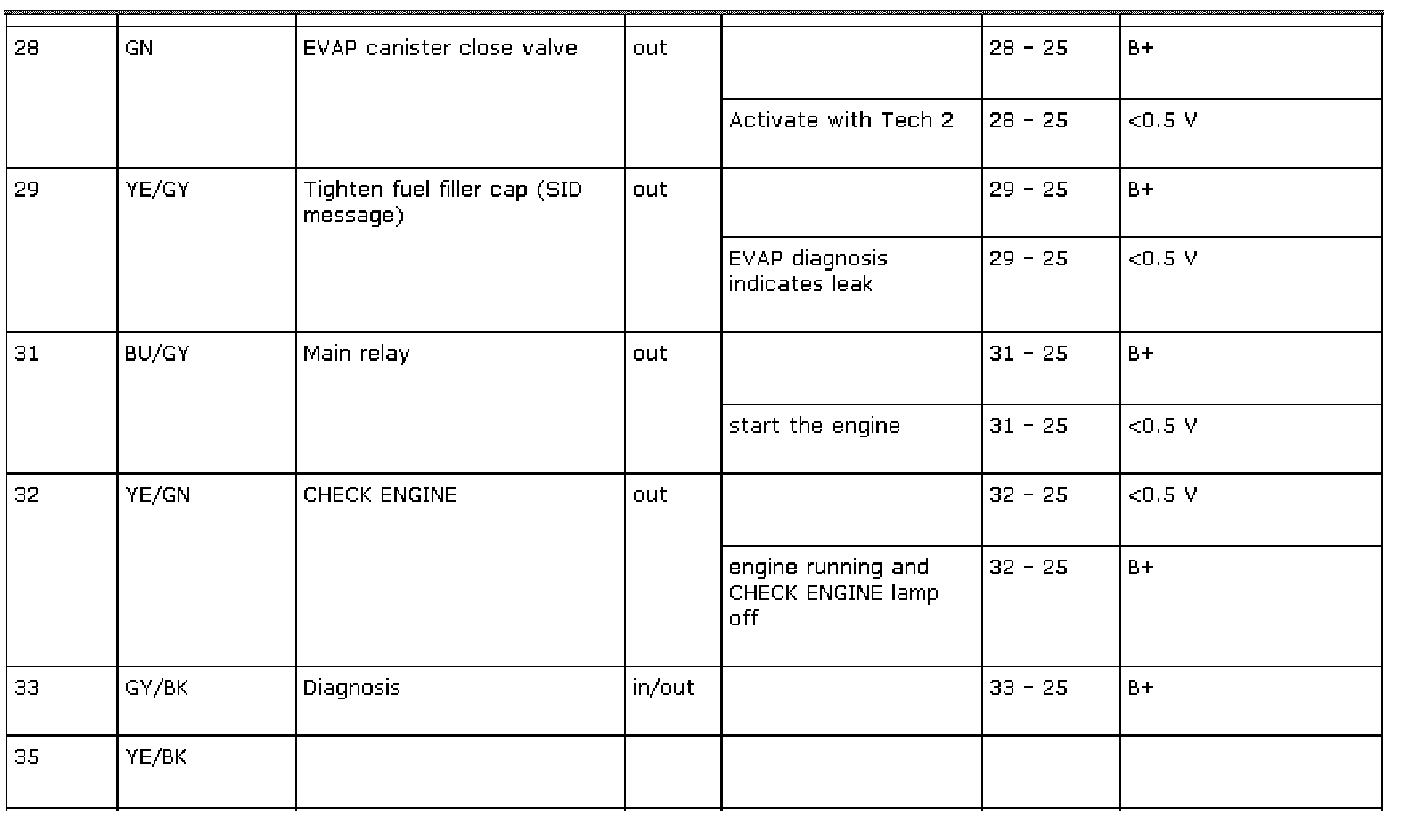 | | | | | | | |
|---|---|---|---|---|---|---|
| 28 | GN | EVAP canister close valve | out | | 28 - 25 | B+ |
| | | | | Activate with Tech 2 | 28 - 25 | <0.5 V |
| 29 | YE/GY | Tighten fuel filler cap (SID message) | out | | 29 - 25 | B+ |
| | | | | EVAP diagnosis indicates leak | 29 - 25 | <0.5 V |
| 31 | BU/GY | Main relay | out | | 31 - 25 | B+ |
| | | | | start the engine | 31 - 25 | <0.5 V |
| 32 | YE/GN | CHECK ENGINE | out | | 32 - 25 | <0.5 V |
| | | | | engine running and CHECK ENGINE lamp off | 32 - 25 | B+ |
| 33 | GY/BK | Diagnosis | in/out | | 33 - 25 | B+ |
| 35 | YE/BK | | | | | |